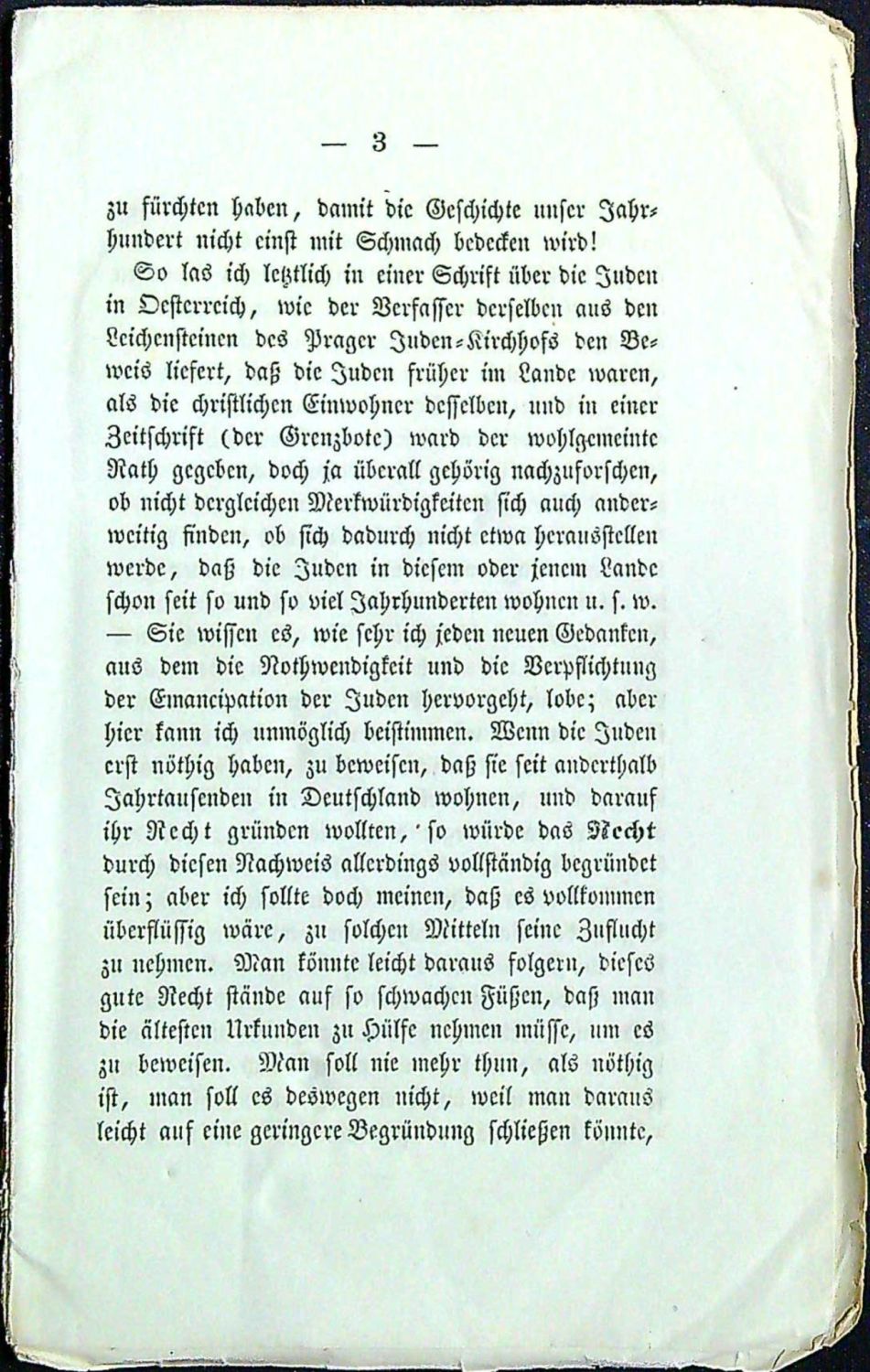 — 3 —

zu fürchten haben, damit die Geschichte unser Jahrhundert nicht einst mit Schmach bedecken wird!

So las ich letztlich in einer Schrift über die Juden in Oesterreich, wie der Verfasser derselben aus den Leichensteinen des Prager Juden-Kirchhofs den Beweis liefert, daß die Juden früher im Lande waren, als die christlichen Einwohner desselben, und in einer Zeitschrift (der Grenzbote) ward der wohlgemeinte Rath gegeben, doch ja überall gehörig nachzuforschen, ob nicht dergleichen Merkwürdigkeiten sich auch anderweitig finden, ob sich dadurch nicht etwa herausstellen werde, daß die Juden in diesem oder jenem Lande schon seit so und so viel Jahrhunderten wohnen u. s. w. — Sie wissen es, wie sehr ich jeden neuen Gedanken, aus dem die Nothwendigkeit und die Verpflichtung der Emancipation der Juden hervorgeht, lobe; aber hier kann ich unmöglich beistimmen. Wenn die Juden erst nöthig haben, zu beweisen, daß sie seit anderthalb Jahrtausenden in Deutschland wohnen, und darauf ihr Recht gründen wollten, so würde das Recht durch diesen Nachweis allerdings vollständig begründet sein; aber ich sollte doch meinen, daß es vollkommen überflüssig wäre, zu solchen Mitteln seine Zuflucht zu nehmen. Man könnte leicht daraus folgern, dieses gute Recht stände auf so schwachen Füßen, daß man die ältesten Urkunden zu Hülfe nehmen müsse, um es zu beweisen. Man soll nie mehr thun, als nöthig ist, man soll es deswegen nicht, weil man daraus leicht auf eine geringere Begründung schließen könnte,